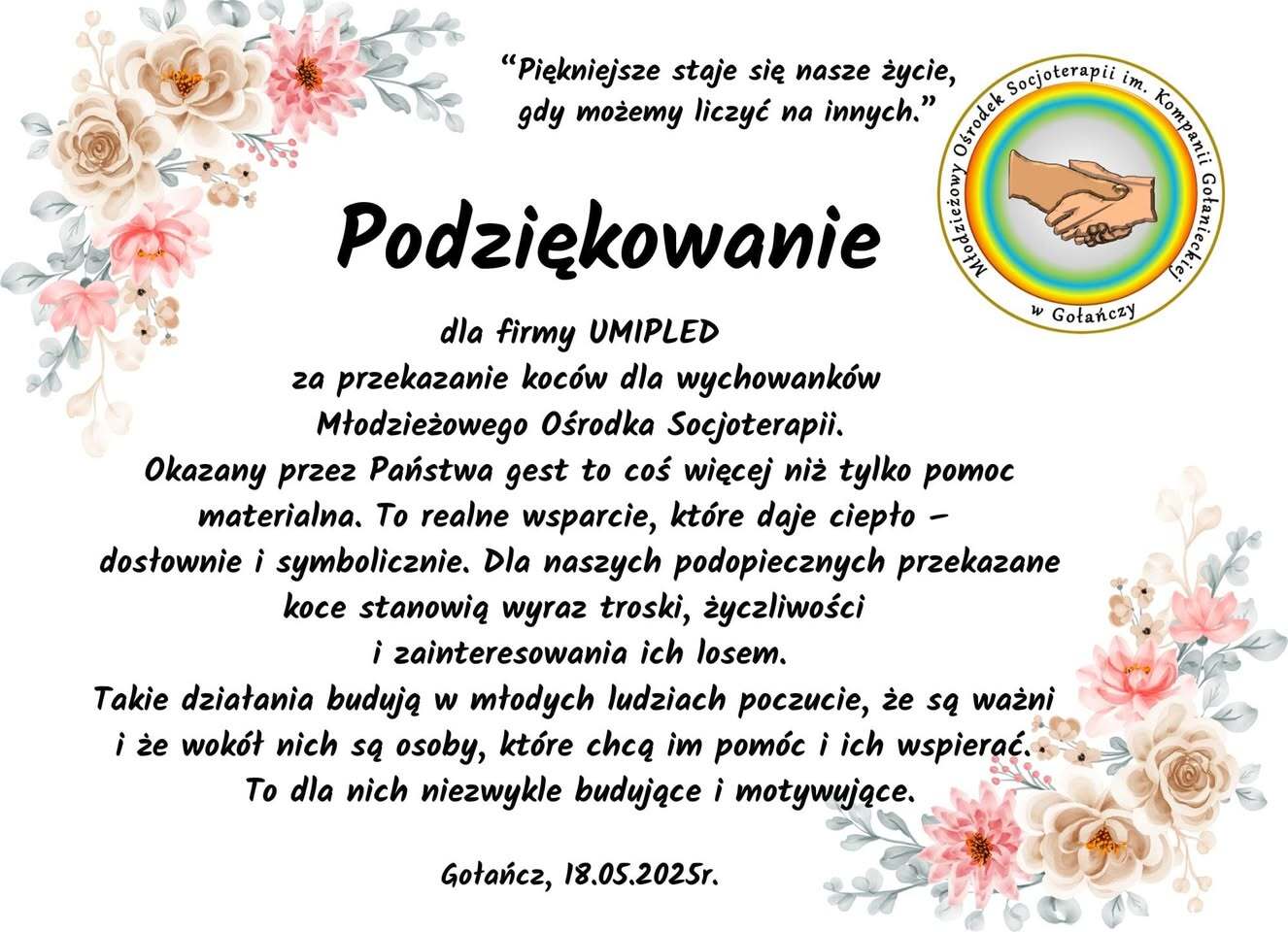 "Piękniejsze staje się nasze życie, gdy możemy liczyć na innych."

Młodzieżowy Ośrodek Socjoterapii im. Kompanii Gołanieckiej w Gołańczy

Podziękowanie

dla firmy UMIPLED
za przekazanie koców dla wychowanków Młodzieżowego Ośrodka Socjoterapii.
Okazany przez Państwa gest to coś więcej niż tylko pomoc materialna. To realne wsparcie, które daje ciepło – dosłownie i symbolicznie. Dla naszych podopiecznych przekazane koce stanowią wyraz troski, życzliwości i zainteresowania ich losem.
Takie działania budują w młodych ludziach poczucie, że są ważni i że wokół nich są osoby, które chcą im pomóc i ich wspierać. To dla nich niezwykle budujące i motywujące.

Gołańcz, 18.05.2025r.